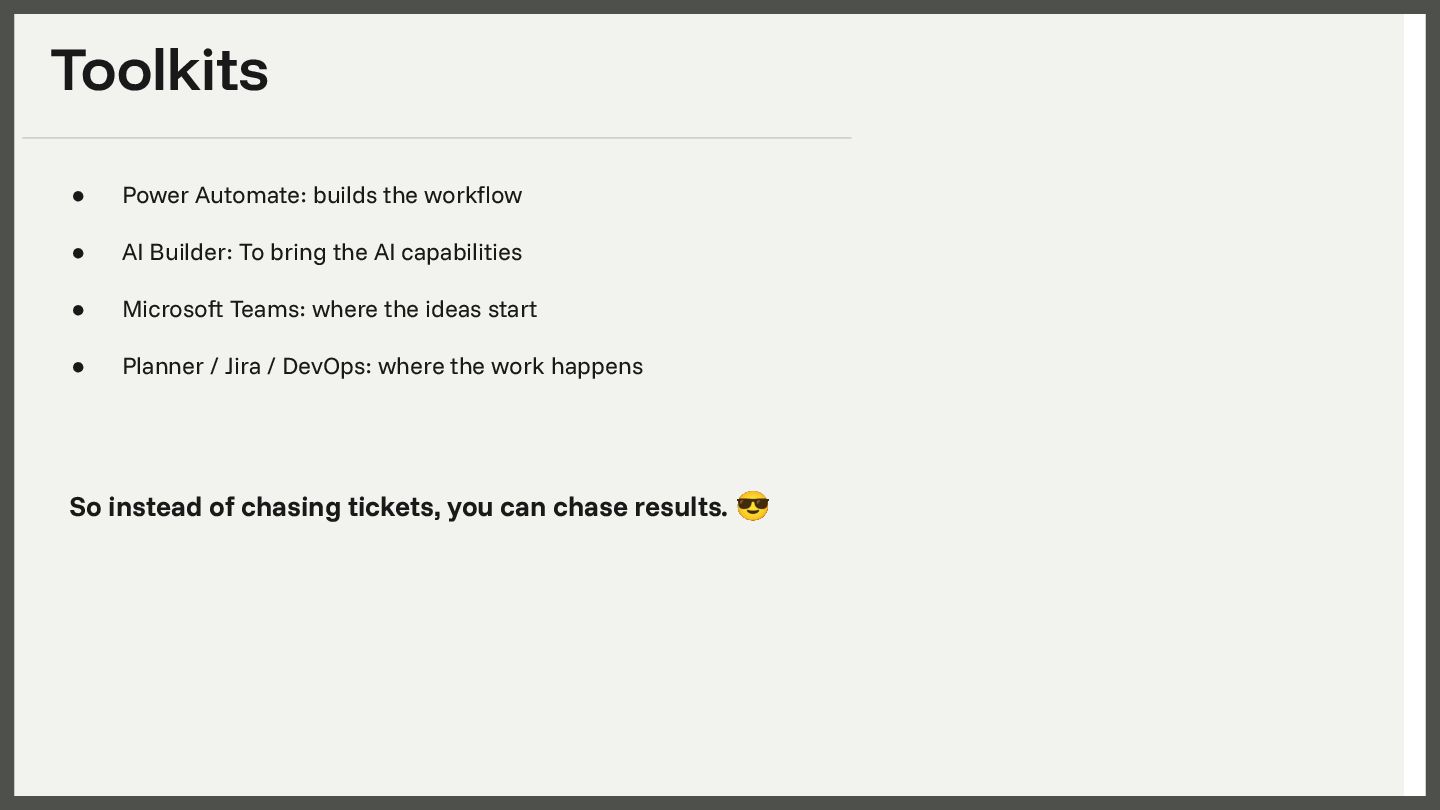 Toolkits

• Power Automate: builds the workflow
• AI Builder: To bring the AI capabilities
• Microsoft Teams: where the ideas start
• Planner / Jira / DevOps: where the work happens

So instead of chasing tickets, you can chase results. 😎